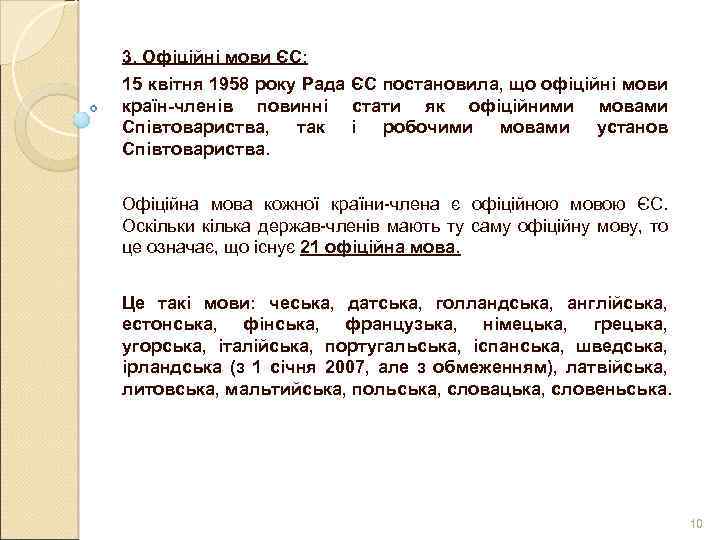 3. Офіційні мови ЄС:

15 квітня 1958 року Рада ЄС постановила, що офіційні мови країн-членів повинні стати як офіційними мовами Співтовариства, так і робочими мовами установ Співтовариства.

Офіційна мова кожної країни-члена є офіційною мовою ЄС. Оскільки кілька держав-членів мають ту саму офіційну мову, то це означає, що існує 21 офіційна мова.

Це такі мови: чеська, датська, голландська, англійська, естонська, фінська, французька, німецька, грецька, угорська, італійська, португальська, іспанська, шведська, ірландська (з 1 січня 2007, але з обмеженням), латвійська, литовська, мальтийська, польська, словацька, словеньська.

10